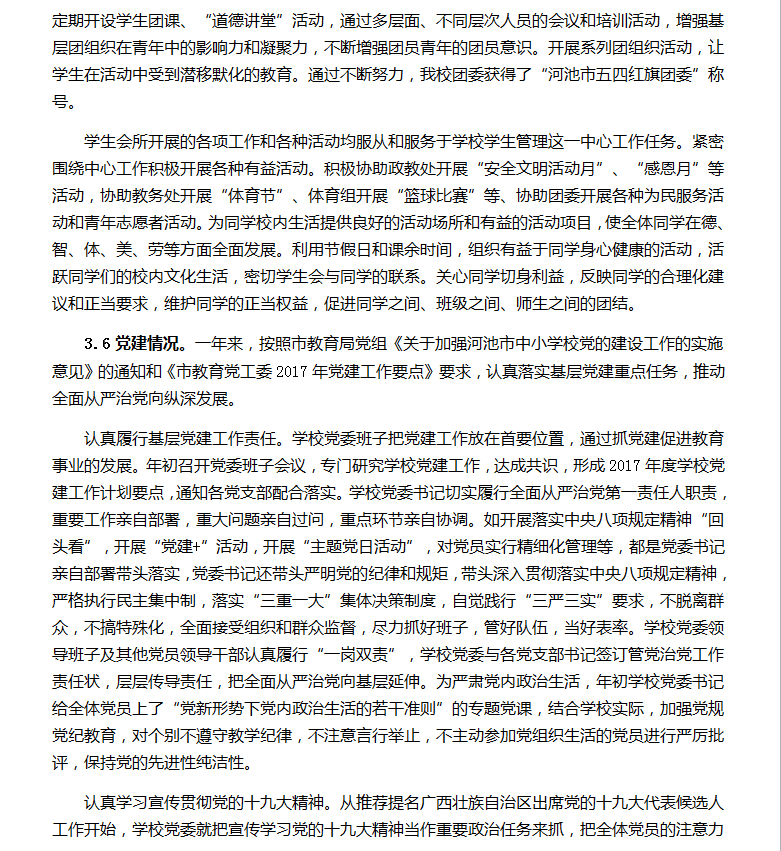 定期开设学生团课、“道德讲堂”活动，通过多层面、不同层次人员的会议和培训活动，增强基层团组织在青年中的影响力和凝聚力，不断增强团员青年的团员意识。开展系列团组织活动，让学生在活动中受到潜移默化的教育。通过不断努力，我校团委获得了“河池市五四红旗团委”称号。

学生会所开展的各项工作和各种活动均服从和服务于学校学生管理这一中心工作任务。紧密围绕中心工作积极开展各种有益活动。积极协助政教处开展“安全文明活动月”、“感恩月”等活动，协助教务处开展“体育节”、体育组开展“篮球比赛”等、协助团委开展各种为民服务活动和青年志愿者活动。为同学校内生活提供良好的活动场所和有益的活动项目，使全体同学在德、智、体、美、劳等方面全面发展。利用节假日和课余时间，组织有益于同学身心健康的活动，活跃同学们的校内文化生活，密切学生会与同学的联系。关心同学切身利益，反映同学的合理化建议和正当要求，维护同学的正当权益，促进同学之间、班级之间、师生之间的团结。

3.6 党建情况。一年来，按照市教育局党组《关于加强河池市中小学校党的建设工作的实施意见》的通知和《市教育党工委 2017 年党建工作要点》要求，认真落实基层党建重点任务，推动全面从严治党向纵深发展。

认真履行基层党建工作责任。学校党委班子把党建工作放在首要位置，通过抓党建促进教育事业的发展。年初召开党委班子会议，专门研究学校党建工作，达成共识，形成 2017 年度学校党建工作计划要点，通知各党支部配合落实。学校党委书记切实履行全面从严治党第一责任人职责，重要工作亲自部署，重大问题亲自过问，重点环节亲自协调。如开展落实中央八项规定精神“回头看”，开展“党建+”活动，开展“主题党日活动”，对党员实行精细化管理等，都是党委书记亲自部署带头落实，党委书记还带头严明党的纪律和规矩，带头深入贯彻落实中央八项规定精神，严格执行民主集中制，落实“三重一大”集体决策制度，自觉践行“三严三实”要求，不脱离群众，不搞特殊化，全面接受组织和群众监督，尽力抓好班子，管好队伍，当好表率。学校党委领导班子及其他党员领导干部认真履行“一岗双责”，学校党委与各党支部书记签订管党治党工作责任状，层层传导责任，把全面从严治党向基层延伸。为严肃党内政治生活，年初学校党委书记给全体党员上了“党新形势下党内政治生活的若干准则”的专题党课，结合学校实际，加强党规党纪教育，对个别不遵守教学纪律，不注意言行举止，不主动参加党组织生活的党员进行严厉批评，保持党的先进性纯洁性。

认真学习宣传贯彻党的十九大精神。从推荐提名广西壮族自治区出席党的十九大代表候选人工作开始，学校党委就把宣传学习党的十九大精神当作重要政治任务来抓，把全体党员的注意力